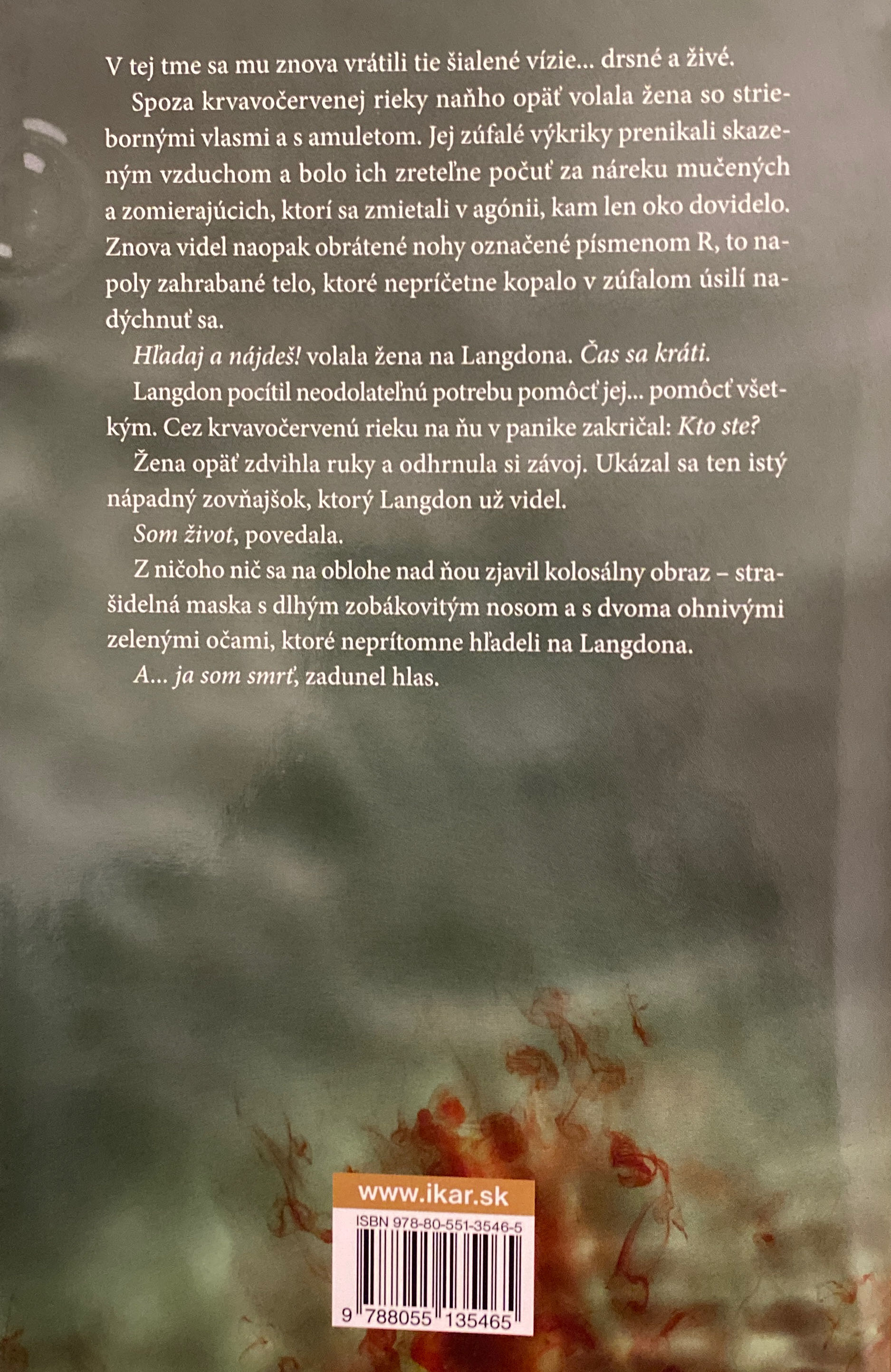 V tej tme sa mu znova vrátili tie šialené vízie... drsné a živé.

Spoza krvavočervenej rieky naňho opäť volala žena so striebornými vlasmi a s amuletom. Jej zúfalé výkriky prenikali skazeným vzduchom a bolo ich zreteľne počuť za náreku mučených a zomierajúcich, ktorí sa zmietali v agónii, kam len oko dovidelo. Znova videl naopak obrátené nohy označené písmenom R, to napoly zahrabané telo, ktoré nepríčetne kopalo v zúfalom úsilí nadýchnuť sa.

Hľadaj a nájdeš! volala žena na Langdona. Čas sa kráti.

Langdon pocítil neodolateľnú potrebu pomôcť jej... pomôcť všetkým. Cez krvavočervenú rieku na ňu v panike zakričal: Kto ste?

Žena opäť zdvihla ruky a odhrnula si závoj. Ukázal sa ten istý nápadný zovňajšok, ktorý Langdon už videl.

Som život, povedala.

Z ničoho nič sa na oblohe nad ňou zjavil kolosálny obraz – strašidelná maska s dlhým zobákovitým nosom a s dvoma ohnivými zelenými očami, ktoré neprítomne hľadeli na Langdona.

A... ja som smrť, zadunel hlas.

www.ikar.sk

ISBN 978-80-551-3546-5

9 788055 135465